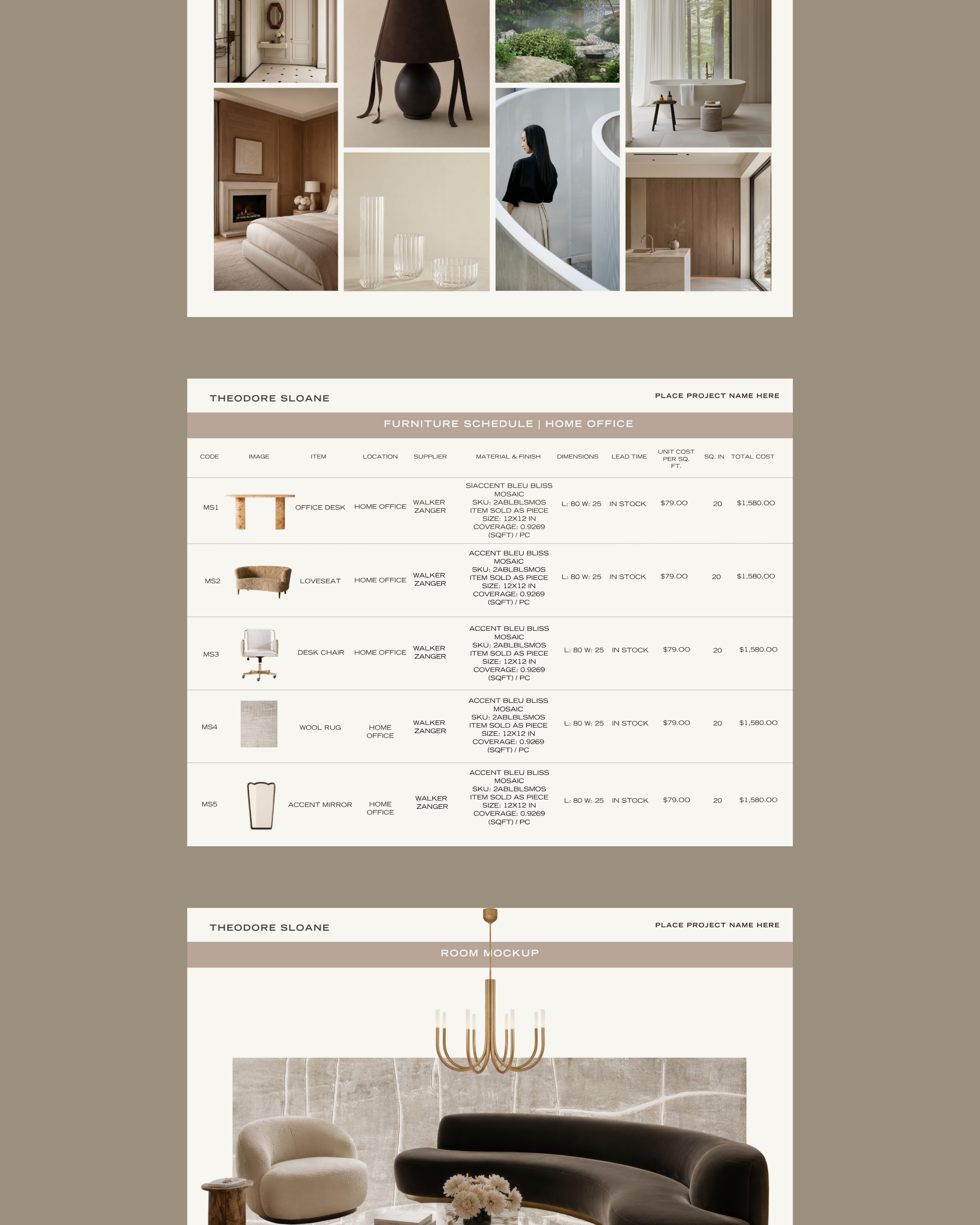 THEODORE SLOANE

PLACE PROJECT NAME HERE

FURNITURE SCHEDULE | HOME OFFICE

| CODE | IMAGE | ITEM | LOCATION | SUPPLIER | MATERIAL & FINISH | DIMENSIONS | LEAD TIME | UNIT COST PER SQ. FT. | SQ. IN | TOTAL COST |
|---|---|---|---|---|---|---|---|---|---|---|
| MS1 | | OFFICE DESK | HOME OFFICE | WALKER ZANGER | SIACCENT BLEU BLISS MOSAIC SKU: 2ABLBLSMOS ITEM SOLD AS PIECE SIZE: 12X12 IN COVERAGE: 0.9269 (SQFT) / PC | L: 80 W: 25 | IN STOCK | $79.00 | 20 | $1,580.00 |
| MS2 | | LOVESEAT | HOME OFFICE | WALKER ZANGER | ACCENT BLEU BLISS MOSAIC SKU: 2ABLBLSMOS ITEM SOLD AS PIECE SIZE: 12X12 IN COVERAGE: 0.9269 (SQFT) / PC | L: 80 W: 25 | IN STOCK | $79.00 | 20 | $1,580.00 |
| MS3 | | DESK CHAIR | HOME OFFICE | WALKER ZANGER | ACCENT BLEU BLISS MOSAIC SKU: 2ABLBLSMOS ITEM SOLD AS PIECE SIZE: 12X12 IN COVERAGE: 0.9269 (SQFT) / PC | L: 80 W: 25 | IN STOCK | $79.00 | 20 | $1,580.00 |
| MS4 | | WOOL RUG | HOME OFFICE | WALKER ZANGER | ACCENT BLEU BLISS MOSAIC SKU: 2ABLBLSMOS ITEM SOLD AS PIECE SIZE: 12X12 IN COVERAGE: 0.9269 (SQFT) / PC | L: 80 W: 25 | IN STOCK | $79.00 | 20 | $1,580.00 |
| MS5 | | ACCENT MIRROR | HOME OFFICE | WALKER ZANGER | ACCENT BLEU BLISS MOSAIC SKU: 2ABLBLSMOS ITEM SOLD AS PIECE SIZE: 12X12 IN COVERAGE: 0.9269 (SQFT) / PC | L: 80 W: 25 | IN STOCK | $79.00 | 20 | $1,580.00 |

THEODORE SLOANE

PLACE PROJECT NAME HERE

ROOM MOCKUP